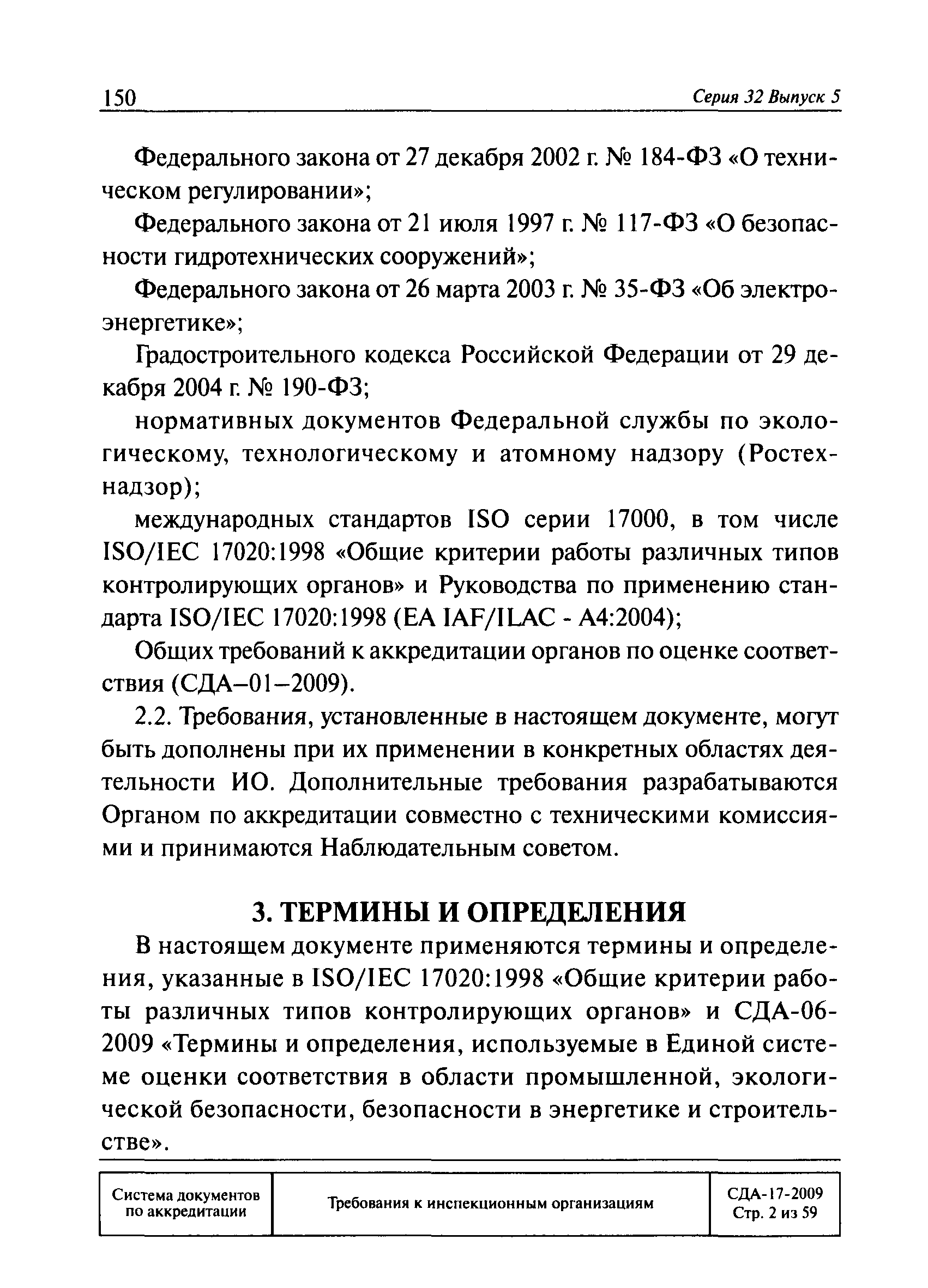 150 Серия 32 Выпуск 5

Федерального закона от 27 декабря 2002 г. № 184-ФЗ «О техническом регулировании»;

Федерального закона от 21 июля 1997 г. № 117-ФЗ «О безопасности гидротехнических сооружений»;

Федерального закона от 26 марта 2003 г. № 35-ФЗ «Об электроэнергетике»;

Градостроительного кодекса Российской Федерации от 29 декабря 2004 г. № 190-ФЗ;

нормативных документов Федеральной службы по экологическому, технологическому и атомному надзору (Ростехнадзор);

международных стандартов ISO серии 17000, в том числе ISO/IEC 17020:1998 «Общие критерии работы различных типов контролирующих органов» и Руководства по применению стандарта ISO/IEC 17020:1998 (EA IAF/ILAC - A4:2004);

Общих требований к аккредитации органов по оценке соответствия (СДА–01–2009).

2.2. Требования, установленные в настоящем документе, могут быть дополнены при их применении в конкретных областях деятельности ИО. Дополнительные требования разрабатываются Органом по аккредитации совместно с техническими комиссиями и принимаются Наблюдательным советом.

3. ТЕРМИНЫ И ОПРЕДЕЛЕНИЯ

В настоящем документе применяются термины и определения, указанные в ISO/IEC 17020:1998 «Общие критерии работы различных типов контролирующих органов» и СДА-06-2009 «Термины и определения, используемые в Единой системе оценки соответствия в области промышленной, экологической безопасности, безопасности в энергетике и строительстве».

| Система документов по аккредитации | Требования к инспекционным организациям | СДА-17-2009 Стр. 2 из 59 |
|---|---|---|